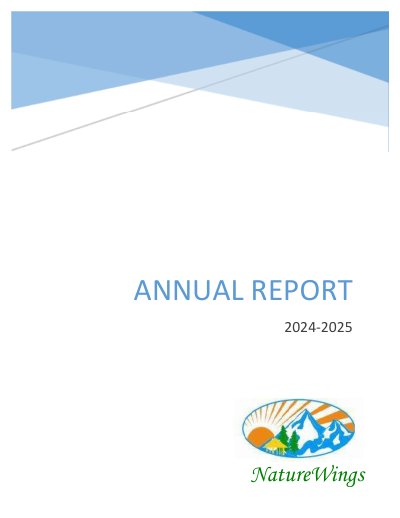 ANNUAL REPORT

2024-2025

NatureWings